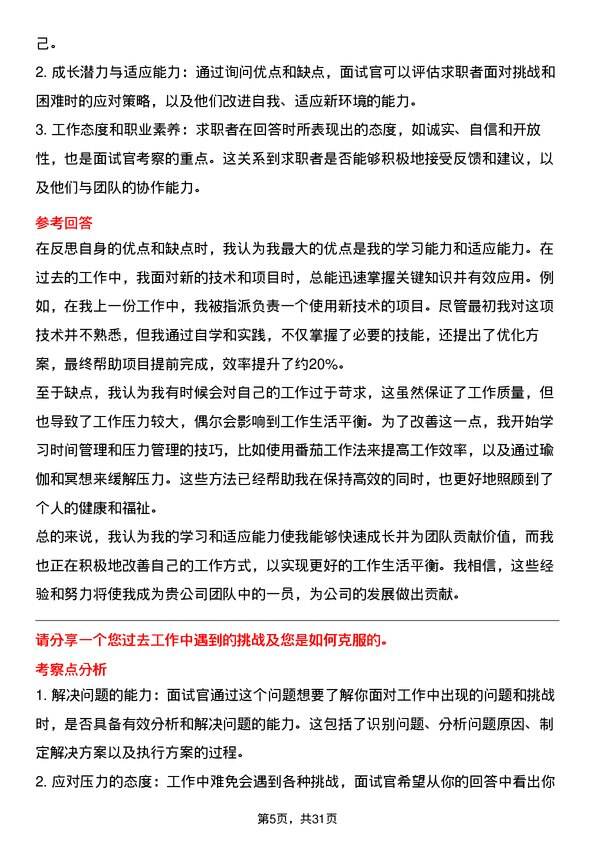 己。

2. 成长潜力与适应能力：通过询问优点和缺点，面试官可以评估求职者面对挑战和困难时的应对策略，以及他们改进自我、适应新环境的能力。

3. 工作态度和职业素养：求职者在回答时所表现出的态度，如诚实、自信和开放性，也是面试官考察的重点。这关系到求职者是否能够积极地接受反馈和建议，以及他们与团队的协作能力。

参考回答

在反思自身的优点和缺点时，我认为我最大的优点是我的学习能力和适应能力。在过去的工作中，我面对新的技术和项目时，总能迅速掌握关键知识并有效应用。例如，在我上一份工作中，我被指派负责一个使用新技术的项目。尽管最初我对这项技术并不熟悉，但我通过自学和实践，不仅掌握了必要的技能，还提出了优化方案，最终帮助项目提前完成，效率提升了约20%。

至于缺点，我认为我有时候会对自己的工作过于苛求，这虽然保证了工作质量，但也导致了工作压力较大，偶尔会影响到工作生活平衡。为了改善这一点，我开始学习时间管理和压力管理的技巧，比如使用番茄工作法来提高工作效率，以及通过瑜伽和冥想来缓解压力。这些方法已经帮助我在保持高效的同时，也更好地照顾到了个人的健康和福祉。

总的来说，我认为我的学习和适应能力使我能够快速成长并为团队贡献价值，而我也正在积极地改善自己的工作方式，以实现更好的工作生活平衡。我相信，这些经验和努力将使我成为贵公司团队中的一员，为公司的发展做出贡献。

请分享一个您过去工作中遇到的挑战及您是如何克服的。

考察点分析

1. 解决问题的能力：面试官通过这个问题想要了解你面对工作中出现的问题和挑战时，是否具备有效分析和解决问题的能力。这包括了识别问题、分析问题原因、制定解决方案以及执行方案的过程。

2. 应对压力的态度：工作中难免会遇到各种挑战，面试官希望从你的回答中看出你

第5页，共31页